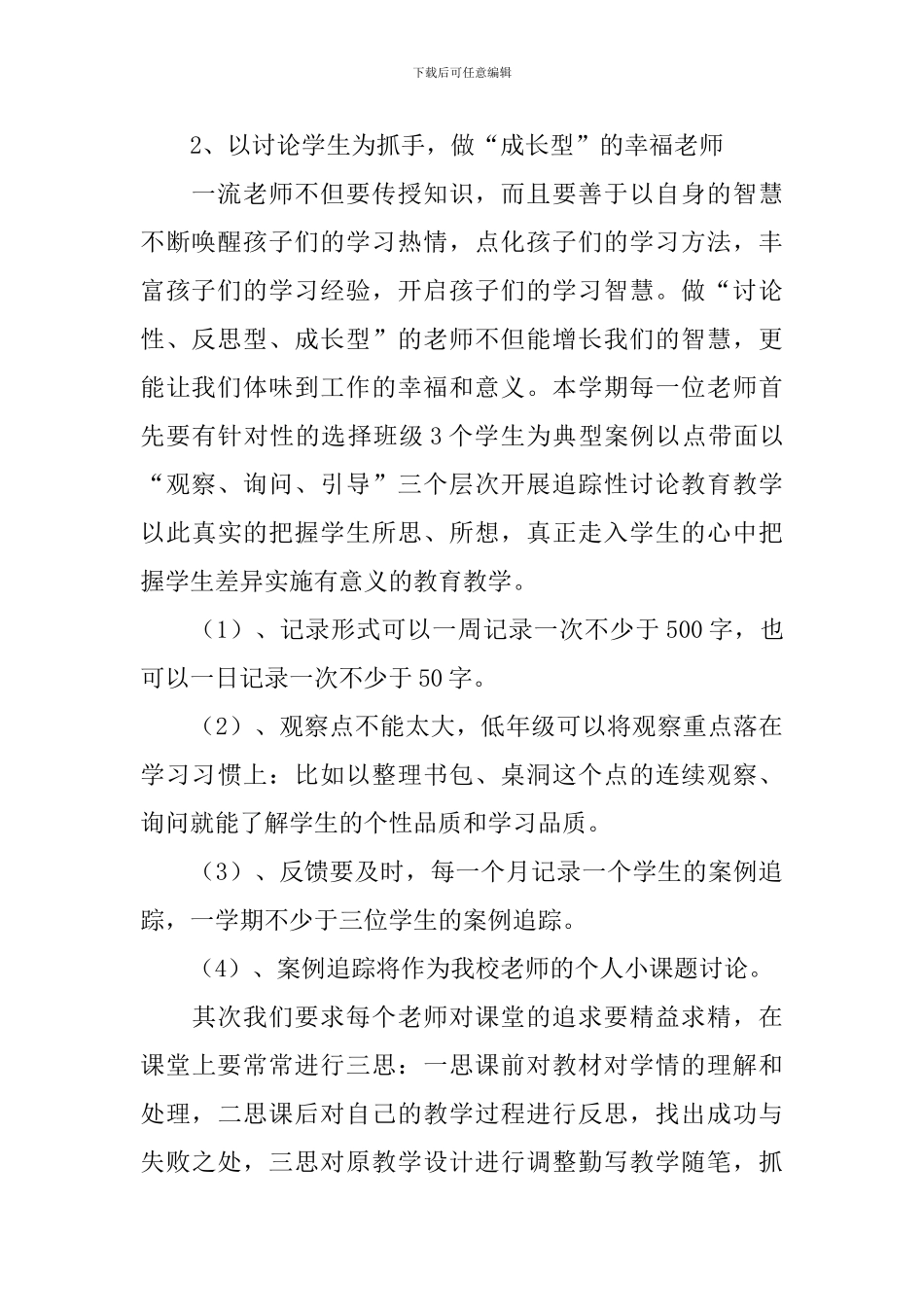 下载后可任意编辑

2、以讨论学生为抓手，做“成长型”的幸福老师

一流老师不但要传授知识，而且要善于以自身的智慧不断唤醒孩子们的学习热情，点化孩子们的学习方法，丰富孩子们的学习经验，开启孩子们的学习智慧。做“讨论性、反思型、成长型”的老师不但能增长我们的智慧，更能让我们体味到工作的幸福和意义。本学期每一位老师首先要有针对性的选择班级3个学生为典型案例以点带面以“观察、询问、引导”三个层次开展追踪性讨论教育教学以此真实的把握学生所思、所想，真正走入学生的心中把握学生差异实施有意义的教育教学。

（1）、记录形式可以一周记录一次不少于500字，也可以一日记录一次不少于50字。

（2）、观察点不能太大，低年级可以将观察重点落在学习习惯上：比如以整理书包、桌洞这个点的连续观察、询问就能了解学生的个性品质和学习品质。

（3）、反馈要及时，每一个月记录一个学生的案例追踪，一学期不少于三位学生的案例追踪。

（4）、案例追踪将作为我校老师的个人小课题讨论。

其次我们要求每个老师对课堂的追求要精益求精，在课堂上要常常进行三思：一思课前对教材对学情的理解和处理，二思课后对自己的教学过程进行反思，找出成功与失败之处，三思对原教学设计进行调整勤写教学随笔，抓